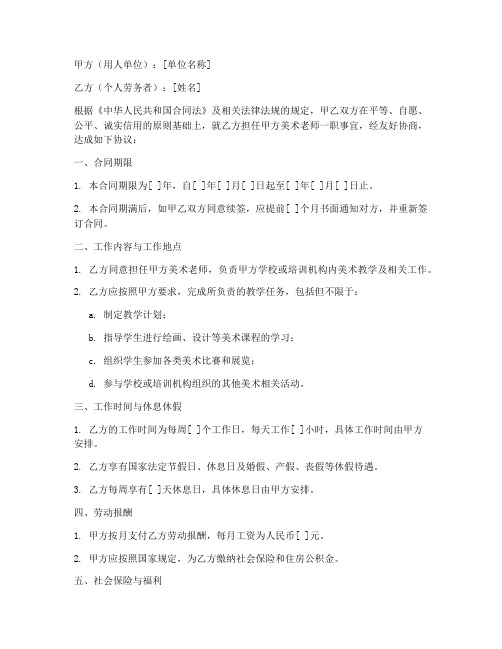 甲方（用人单位）：[单位名称]

乙方（个人劳务者）：[姓名]

根据《中华人民共和国合同法》及相关法律法规的规定，甲乙双方在平等、自愿、公平、诚实信用的原则基础上，就乙方担任甲方美术老师一职事宜，经友好协商，达成如下协议：

一、合同期限

1. 本合同期限为[ ]年，自[ ]年[ ]月[ ]日起至[ ]年[ ]月[ ]日止。

2. 本合同期满后，如甲乙双方同意续签，应提前[ ]个月书面通知对方，并重新签订合同。

二、工作内容与工作地点

1. 乙方同意担任甲方美术老师，负责甲方学校或培训机构内美术教学及相关工作。

2. 乙方应按照甲方要求，完成所负责的教学任务，包括但不限于：

a. 制定教学计划；

b. 指导学生进行绘画、设计等美术课程的学习；

c. 组织学生参加各类美术比赛和展览；

d. 参与学校或培训机构组织的其他美术相关活动。

三、工作时间与休息休假

1. 乙方的工作时间为每周[ ]个工作日，每天工作[ ]小时，具体工作时间由甲方安排。

2. 乙方享有国家法定节假日、休息日及婚假、产假、丧假等休假待遇。

3. 乙方每周享有[ ]天休息日，具体休息日由甲方安排。

四、劳动报酬

1. 甲方按月支付乙方劳动报酬，每月工资为人民币[ ]元。

2. 甲方应按照国家规定，为乙方缴纳社会保险和住房公积金。

五、社会保险与福利